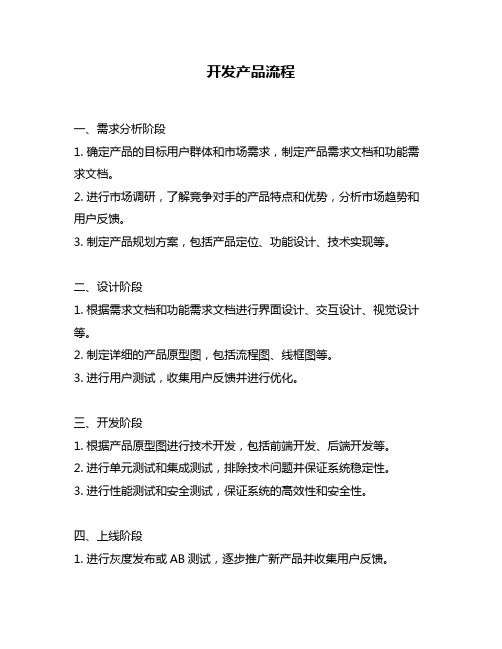 开发产品流程

一、需求分析阶段

1. 确定产品的目标用户群体和市场需求，制定产品需求文档和功能需求文档。

2. 进行市场调研，了解竞争对手的产品特点和优势，分析市场趋势和用户反馈。

3. 制定产品规划方案，包括产品定位、功能设计、技术实现等。

二、设计阶段

1. 根据需求文档和功能需求文档进行界面设计、交互设计、视觉设计等。

2. 制定详细的产品原型图，包括流程图、线框图等。

3. 进行用户测试，收集用户反馈并进行优化。

三、开发阶段

1. 根据产品原型图进行技术开发，包括前端开发、后端开发等。

2. 进行单元测试和集成测试，排除技术问题并保证系统稳定性。

3. 进行性能测试和安全测试，保证系统的高效性和安全性。

四、上线阶段

1. 进行灰度发布或 AB 测试，逐步推广新产品并收集用户反馈。